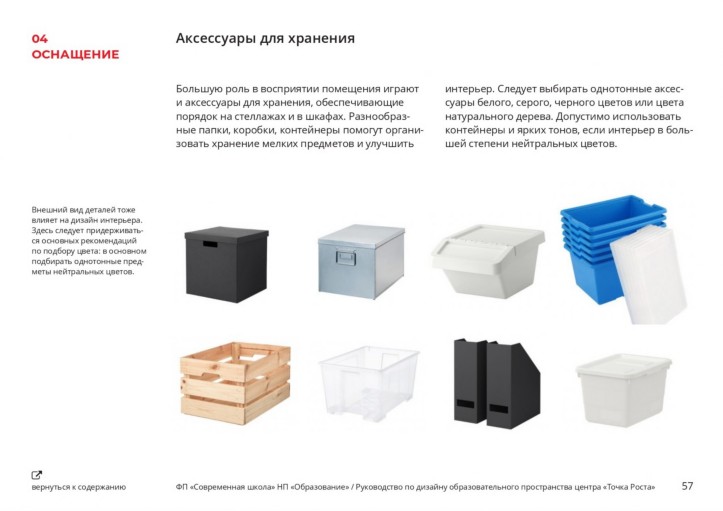 04
ОСНАЩЕНИЕ

Аксессуары для хранения

Большую роль в восприятии помещения играют и аксессуары для хранения, обеспечивающие порядок на стеллажах и в шкафах. Разнообразные папки, коробки, контейнеры помогут организовать хранение мелких предметов и улучшить интерьер. Следует выбирать однотонные аксессуары белого, серого, черного цветов или цвета натурального дерева. Допустимо использовать контейнеры и ярких тонов, если интерьер в большей степени нейтральных цветов.

Внешний вид деталей тоже влияет на дизайн интерьера. Здесь следует придерживаться основных рекомендаций по подбору цвета: в основном подбирать однотонные предметы нейтральных цветов.

вернуться к содержанию

ФП «Современная школа» НП «Образование» / Руководство по дизайну образовательного пространства центра «Точка Роста»

57